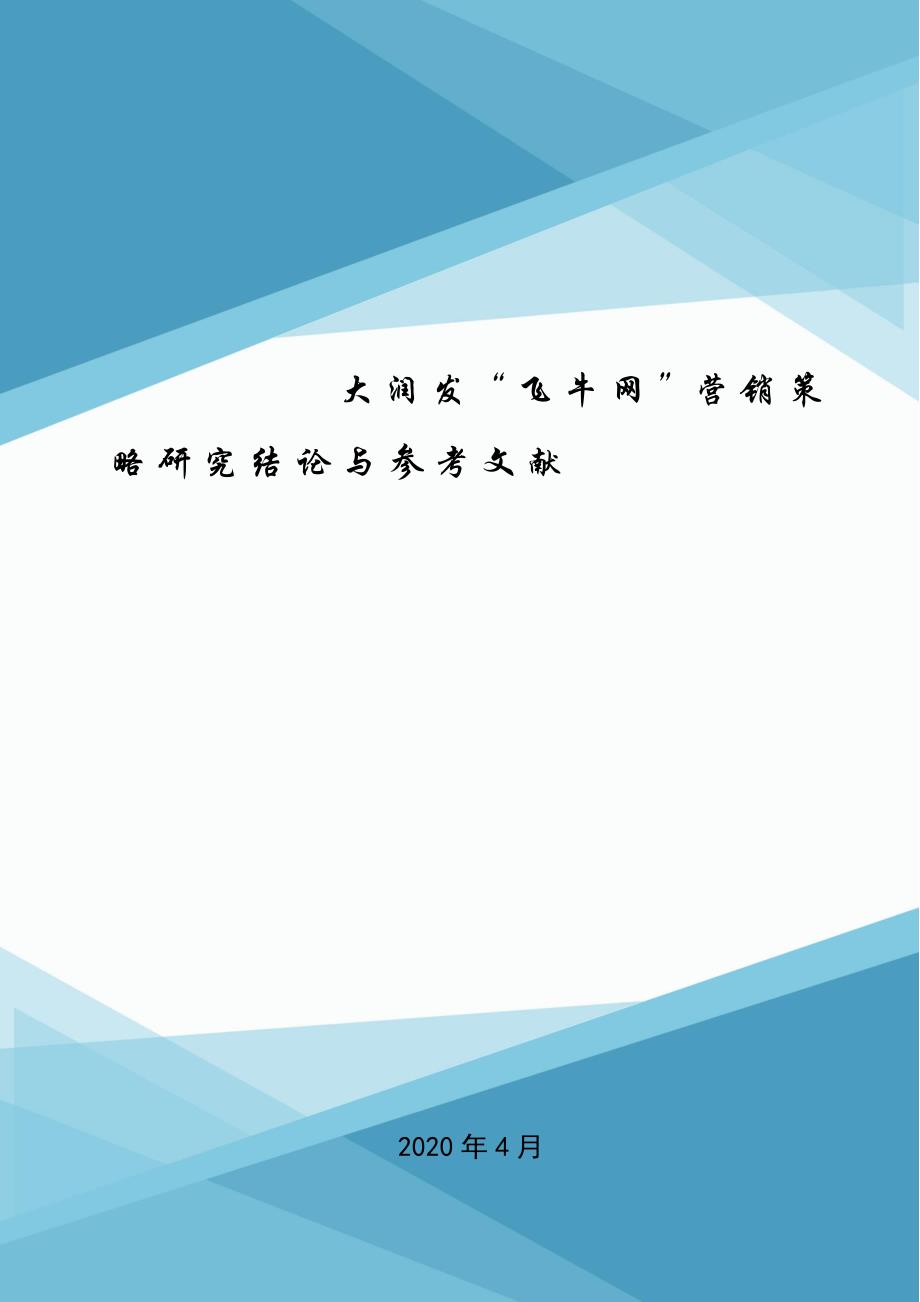 大润发“飞牛网”营销策略研究结论与参考文献

2020年4月